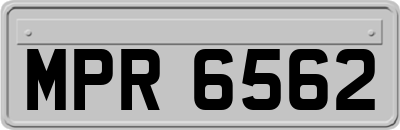 MPR 6562